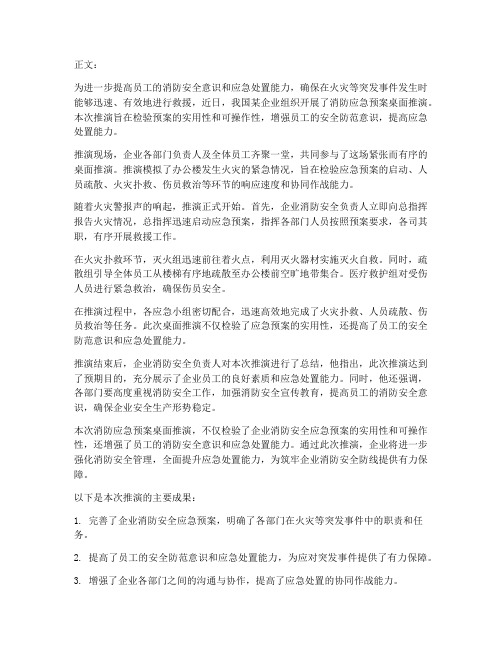 正文：

为进一步提高员工的消防安全意识和应急处置能力，确保在火灾等突发事件发生时能够迅速、有效地进行救援，近日，我国某企业组织开展了消防应急预案桌面推演。本次推演旨在检验预案的实用性和可操作性，增强员工的安全防范意识，提高应急处置能力。

推演现场，企业各部门负责人及全体员工齐聚一堂，共同参与了这场紧张而有序的桌面推演。推演模拟了办公楼发生火灾的紧急情况，旨在检验应急预案的启动、人员疏散、火灾扑救、伤员救治等环节的响应速度和协同作战能力。

随着火灾警报声的响起，推演正式开始。首先，企业消防安全负责人立即向总指挥报告火灾情况，总指挥迅速启动应急预案，指挥各部门人员按照预案要求，各司其职，有序开展救援工作。

在火灾扑救环节，灭火组迅速前往着火点，利用灭火器材实施灭火自救。同时，疏散组引导全体员工从楼梯有序地疏散至办公楼前空旷地带集合。医疗救护组对受伤人员进行紧急救治，确保伤员安全。

在推演过程中，各应急小组密切配合，迅速高效地完成了火灾扑救、人员疏散、伤员救治等任务。此次桌面推演不仅检验了应急预案的实用性，还提高了员工的安全防范意识和应急处置能力。

推演结束后，企业消防安全负责人对本次推演进行了总结，他指出，此次推演达到了预期目的，充分展示了企业员工的良好素质和应急处置能力。同时，他还强调，各部门要高度重视消防安全工作，加强消防安全宣传教育，提高员工的消防安全意识，确保企业安全生产形势稳定。

本次消防应急预案桌面推演，不仅检验了企业消防安全应急预案的实用性和可操作性，还增强了员工的消防安全意识和应急处置能力。通过此次推演，企业将进一步强化消防安全管理，全面提升应急处置能力，为筑牢企业消防安全防线提供有力保障。

以下是本次推演的主要成果：

1. 完善了企业消防安全应急预案，明确了各部门在火灾等突发事件中的职责和任务。

2. 提高了员工的安全防范意识和应急处置能力，为应对突发事件提供了有力保障。

3. 增强了企业各部门之间的沟通与协作，提高了应急处置的协同作战能力。